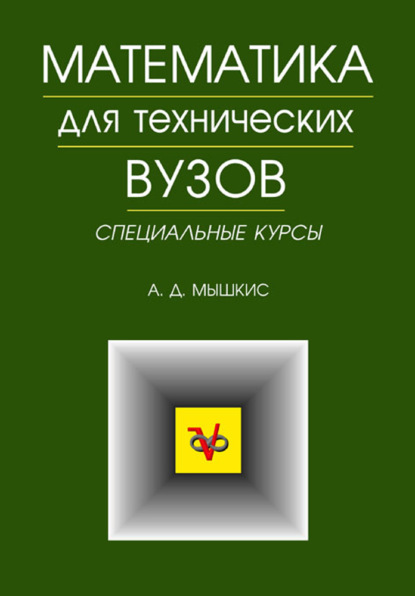 МАТЕМАТИКА

для технических

ВУЗОВ

СПЕЦИАЛЬНЫЕ КУРСЫ

А. Д. МЫШКИС